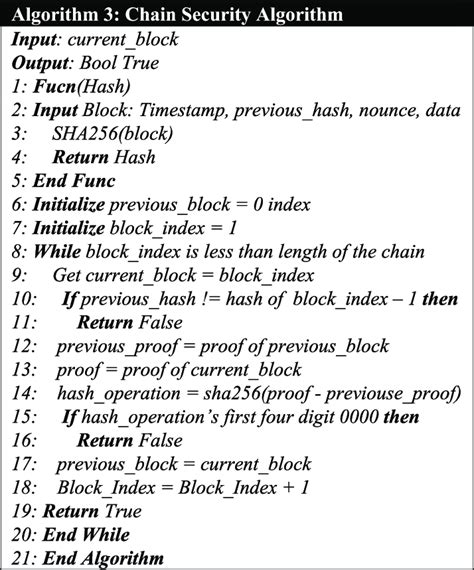 Algorithm 3: Chain Security Algorithm

Input: current_block
Output: Bool True
1: Fucn(Hash)
2: Input Block: Timestamp, previous_hash, nounce, data
3: SHA256(block)
4: Return Hash
5: End Func
6: Initialize previous_block = 0 index
7: Initialize block_index = 1
8: While block_index is less than length of the chain
9: Get current_block = block_index
10: If previous_hash != hash of block_index – 1 then
11: Return False
12: previous_proof = proof of previous_block
13: proof = proof of current_block
14: hash_operation = sha256(proof - previouse_proof)
15: If hash_operation's first four digit 0000 then
16: Return False
17: previous_block = current_block
18: Block_Index = Block_Index + 1
19: Return True
20: End While
21: End Algorithm